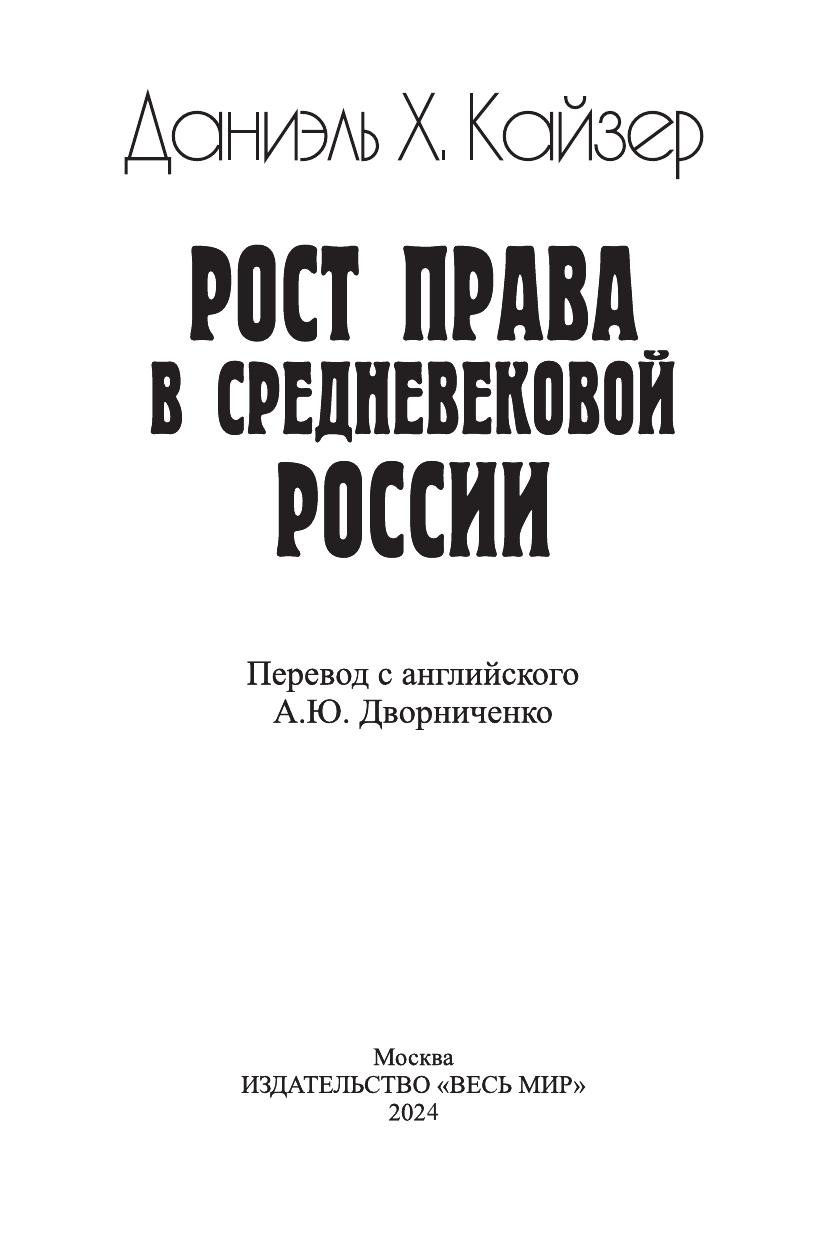 Даниэль Х. Кайзер

РОСТ ПРАВА
В СРЕДНЕВЕКОВОЙ
РОССИИ

Перевод с английского
А.Ю. Дворниченко

Москва
ИЗДАТЕЛЬСТВО «ВЕСЬ МИР»
2024